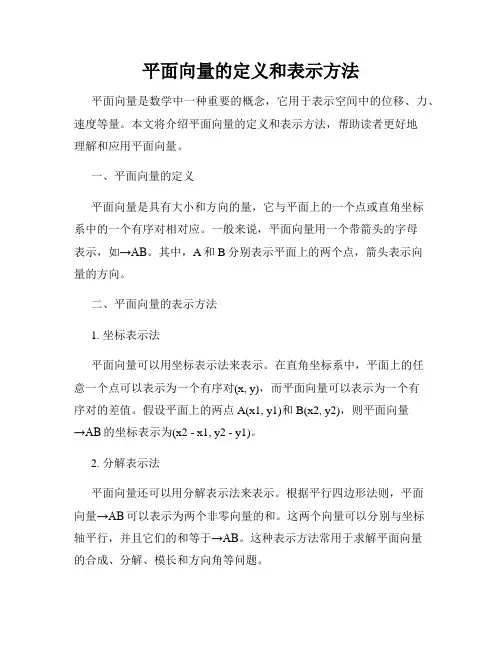 平面向量的定义和表示方法

平面向量是数学中一种重要的概念，它用于表示空间中的位移、力、速度等量。本文将介绍平面向量的定义和表示方法，帮助读者更好地理解和应用平面向量。

一、平面向量的定义

平面向量是具有大小和方向的量，它与平面上的一个点或直角坐标系中的一个有序对相对应。一般来说，平面向量用一个带箭头的字母表示，如→AB。其中，A 和 B 分别表示平面上的两个点，箭头表示向量的方向。

二、平面向量的表示方法

1. 坐标表示法

平面向量可以用坐标表示法来表示。在直角坐标系中，平面上的任意一个点可以表示为一个有序对(x, y)，而平面向量可以表示为一个有序对的差值。假设平面上的两点 A(x1, y1)和 B(x2, y2)，则平面向量→AB 的坐标表示为(x2 - x1, y2 - y1)。

2. 分解表示法

平面向量还可以用分解表示法来表示。根据平行四边形法则，平面向量→AB 可以表示为两个非零向量的和。这两个向量可以分别与坐标轴平行，并且它们的和等于→AB。这种表示方法常用于求解平面向量的合成、分解、模长和方向角等问题。